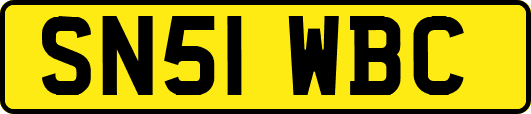 SN51 WBC